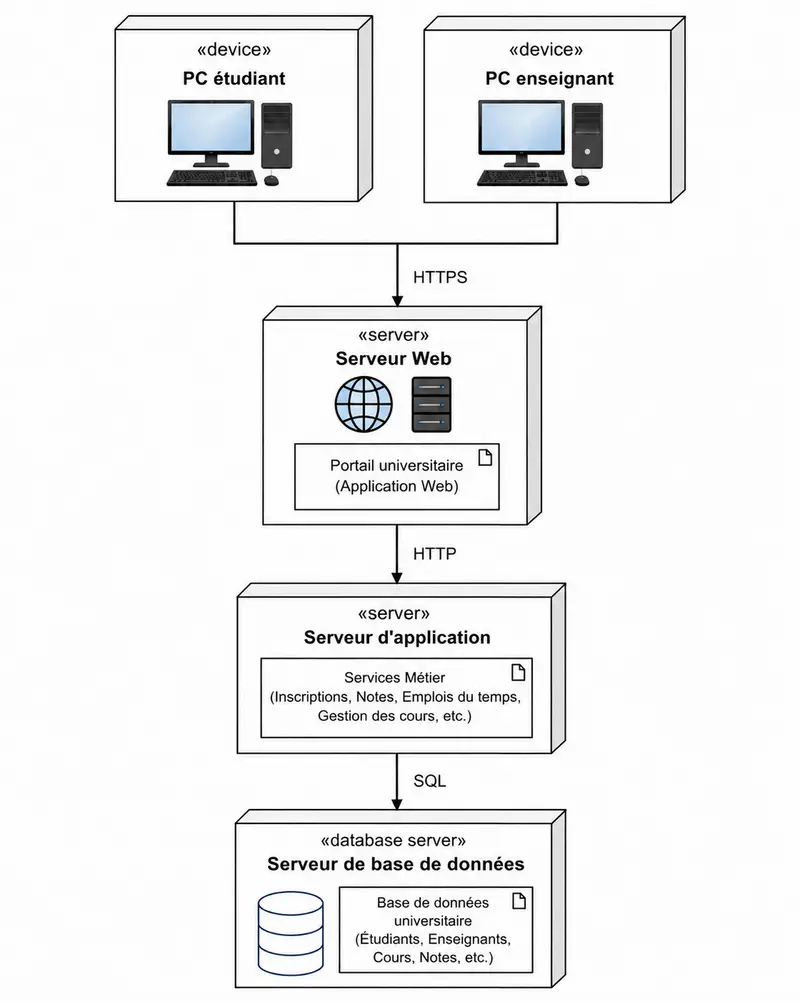 «device»
PC étudiant

«device»
PC enseignant

HTTPS

«server»
Serveur Web

Portail universitaire
(Application Web)

HTTP

«server»
Serveur d'application

Services Métier
(Inscriptions, Notes, Emplois du temps, Gestion des cours, etc.)

SQL

«database server»
Serveur de base de données

Base de données universitaire
(Étudiants, Enseignants, Cours, Notes, etc.)